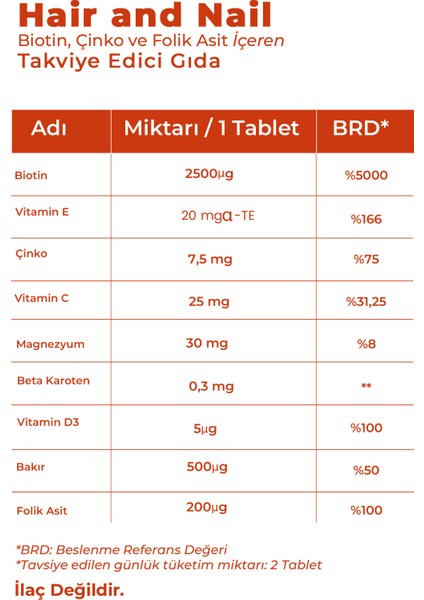 Hair and Nail
Biotin, Çinko ve Folik Asit İçeren
Takviye Edici Gıda

| Adı | Miktarı / 1 Tablet | BRD* |
|---|---|---|
| Biotin | 2500µg | %5000 |
| Vitamin E | 20 mgα-TE | %166 |
| Çinko | 7,5 mg | %75 |
| Vitamin C | 25 mg | %31,25 |
| Magnezyum | 30 mg | %8 |
| Beta Karoten | 0,3 mg | ** |
| Vitamin D3 | 5µg | %100 |
| Bakır | 500µg | %50 |
| Folik Asit | 200µg | %100 |

*BRD: Beslenme Referans Değeri
*Tavsiye edilen günlük tüketim miktarı: 2 Tablet

İlaç Değildir.